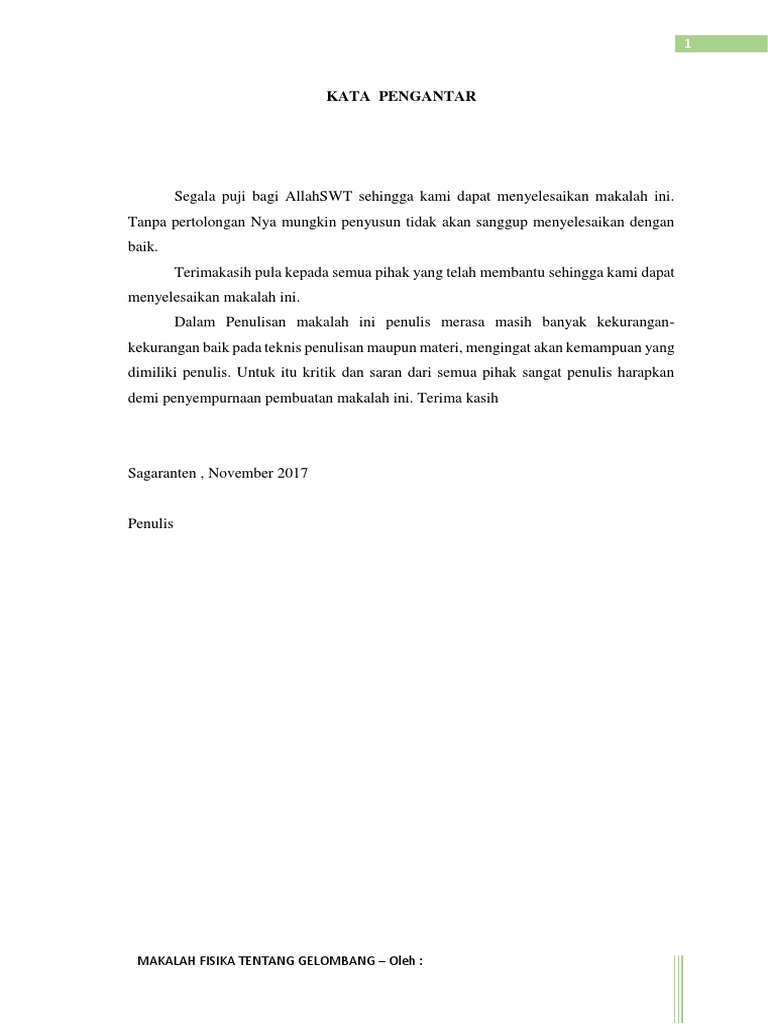 1

KATA PENGANTAR

Segala puji bagi AllahSWT sehingga kami dapat menyelesaikan makalah ini. Tanpa pertolongan Nya mungkin penyusun tidak akan sanggup menyelesaikan dengan baik.

Terimakasih pula kepada semua pihak yang telah membantu sehingga kami dapat menyelesaikan makalah ini.

Dalam Penulisan makalah ini penulis merasa masih banyak kekurangan-kekurangan baik pada teknis penulisan maupun materi, mengingat akan kemampuan yang dimiliki penulis. Untuk itu kritik dan saran dari semua pihak sangat penulis harapkan demi penyempurnaan pembuatan makalah ini. Terima kasih

Sagaranten , November 2017

Penulis

MAKALAH FISIKA TENTANG GELOMBANG – Oleh :